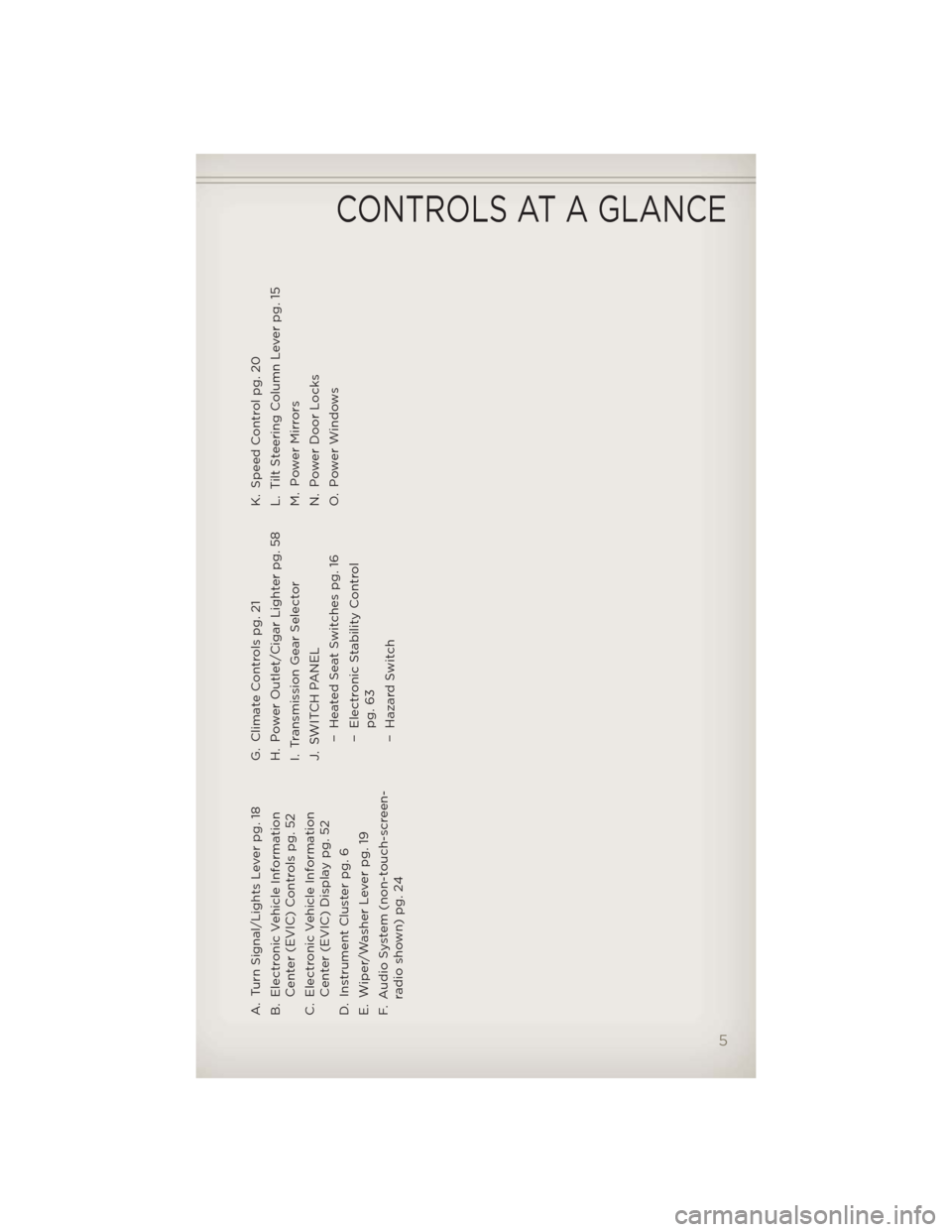 CONTROLS AT A GLANCE

A. Turn Signal/Lights Lever pg. 18
B. Electronic Vehicle Information Center (EVIC) Controls pg. 52
C. Electronic Vehicle Information Center (EVIC) Display pg. 52
D. Instrument Cluster pg. 6
E. Wiper/Washer Lever pg. 19
F. Audio System (non-touch-screen-radio shown) pg. 24

G. Climate Controls pg. 21
H. Power Outlet/Cigar Lighter pg. 58
I. Transmission Gear Selector
J. SWITCH PANEL
– Heated Seat Switches pg. 16
– Electronic Stability Control pg. 63
– Hazard Switch

K. Speed Control pg. 20
L. Tilt Steering Column Lever pg. 15
M. Power Mirrors
N. Power Door Locks
O. Power Windows

5

carmanualsonline.info